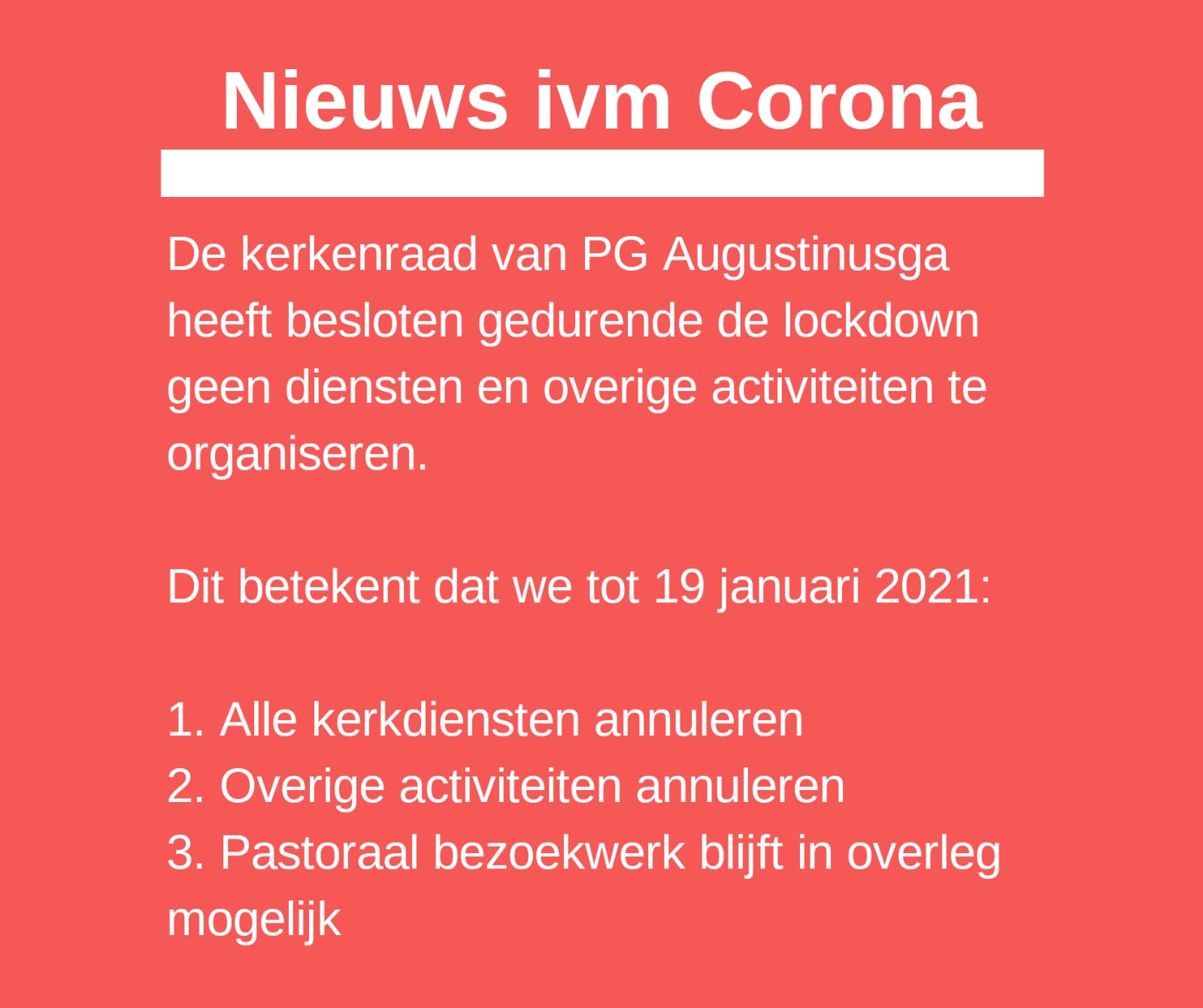 Nieuws ivm Corona

De kerkenraad van PG Augustinusga heeft besloten gedurende de lockdown geen diensten en overige activiteiten te organiseren.

Dit betekent dat we tot 19 januari 2021:

1. Alle kerkdiensten annuleren
2. Overige activiteiten annuleren
3. Pastoraal bezoekwerk blijft in overleg mogelijk